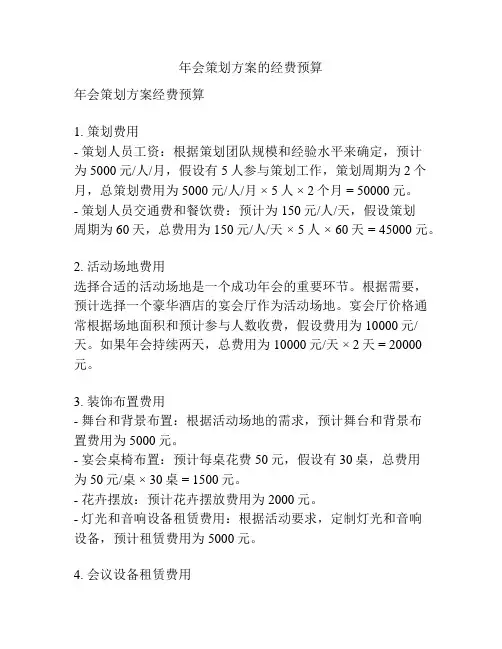 年会策划方案的经费预算

年会策划方案经费预算

1. 策划费用
- 策划人员工资：根据策划团队规模和经验水平来确定，预计为 5000 元/人/月，假设有 5 人参与策划工作，策划周期为 2 个月，总策划费用为 5000 元/人/月 × 5 人 × 2 个月 = 50000 元。
- 策划人员交通费和餐饮费：预计为 150 元/人/天，假设策划周期为 60 天，总费用为 150 元/人/天 × 5 人 × 60 天 = 45000 元。

2. 活动场地费用
选择合适的活动场地是一个成功年会的重要环节。根据需要，预计选择一个豪华酒店的宴会厅作为活动场地。宴会厅价格通常根据场地面积和预计参与人数收费，假设费用为 10000 元/天。如果年会持续两天，总费用为 10000 元/天 × 2 天 = 20000 元。

3. 装饰布置费用
- 舞台和背景布置：根据活动场地的需求，预计舞台和背景布置费用为 5000 元。
- 宴会桌椅布置：预计每桌花费 50 元，假设有 30 桌，总费用为 50 元/桌 × 30 桌 = 1500 元。
- 花卉摆放：预计花卉摆放费用为 2000 元。
- 灯光和音响设备租赁费用：根据活动要求，定制灯光和音响设备，预计租赁费用为 5000 元。

4. 会议设备租赁费用